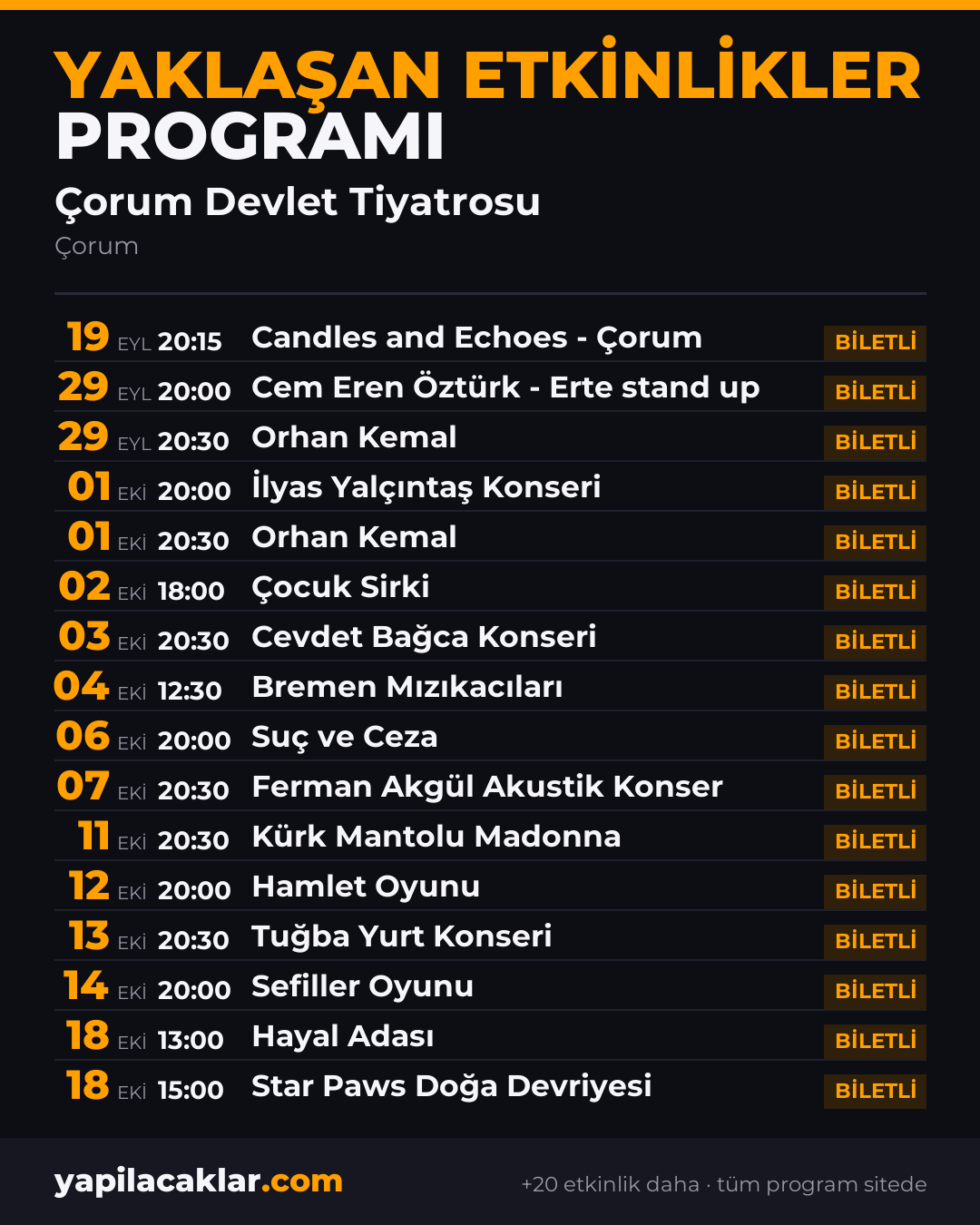 YAKLAŞAN ETKİNLİKLER PROGRAMI

Çorum Devlet Tiyatrosu

Çorum

19 EYL 20:15 Candles and Echoes - Çorum BİLETLİ
29 EYL 20:00 Cem Eren Öztürk - Erte stand up BİLETLİ
29 EYL 20:30 Orhan Kemal BİLETLİ
01 EKİ 20:00 İlyas Yalçıntaş Konseri BİLETLİ
01 EKİ 20:30 Orhan Kemal BİLETLİ
02 EKİ 18:00 Çocuk Sirki BİLETLİ
03 EKİ 20:30 Cevdet Bağca Konseri BİLETLİ
04 EKİ 12:30 Bremen Mızıkacıları BİLETLİ
06 EKİ 20:00 Suç ve Ceza BİLETLİ
07 EKİ 20:30 Ferman Akgül Akustik Konser BİLETLİ
11 EKİ 20:30 Kürk Mantolu Madonna BİLETLİ
12 EKİ 20:00 Hamlet Oyunu BİLETLİ
13 EKİ 20:30 Tuğba Yurt Konseri BİLETLİ
14 EKİ 20:00 Sefiller Oyunu BİLETLİ
18 EKİ 13:00 Hayal Adası BİLETLİ
18 EKİ 15:00 Star Paws Doğa Devriyesi BİLETLİ

yapilacaklar.com

+20 etkinlik daha · tüm program sitede